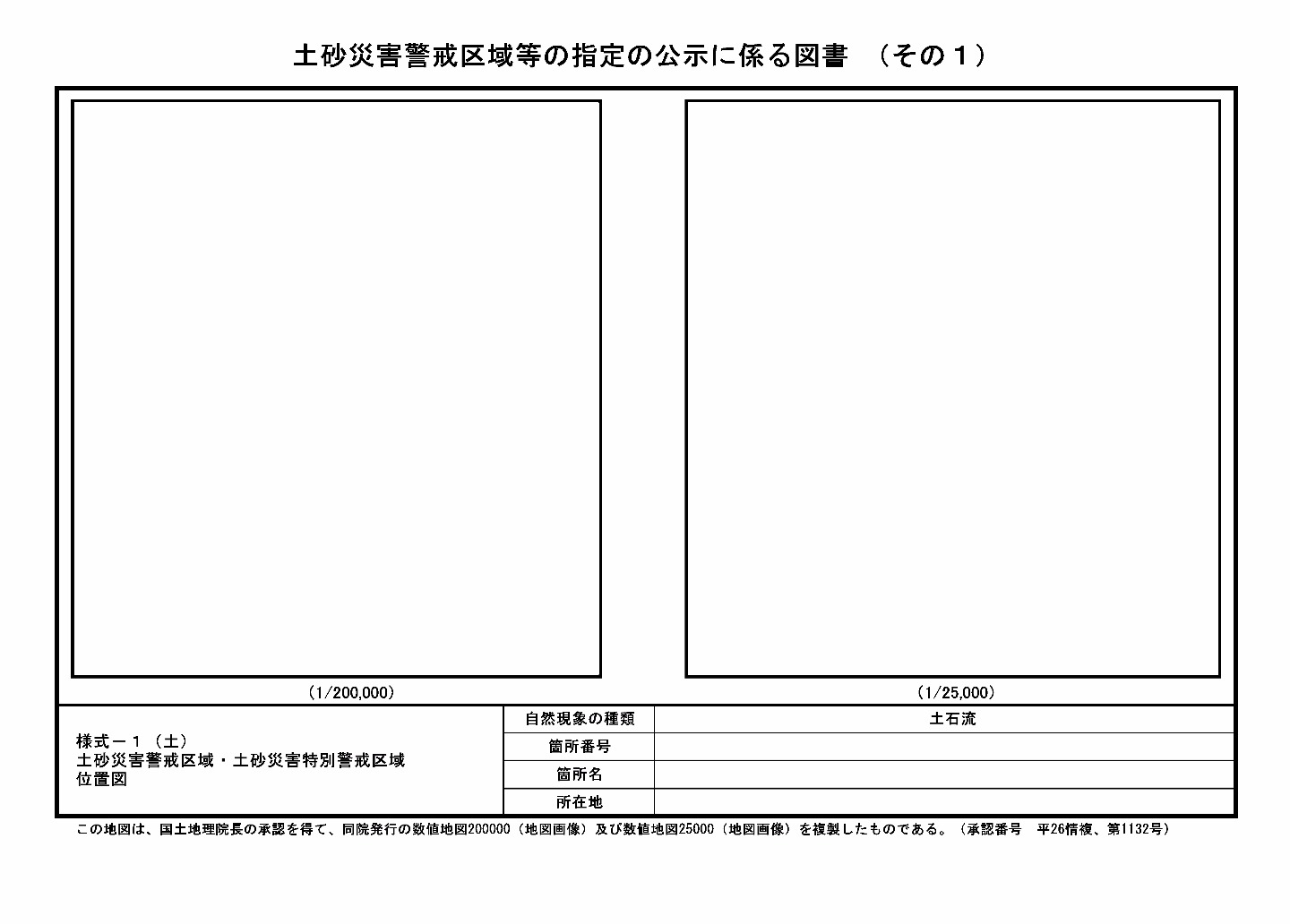 土砂災害警戒区域等の指定の公示に係る図書　（その１）

（1/200,000）

（1/25,000）

様式－１（土）
土砂災害警戒区域・土砂災害特別警戒区域
位置図

| 自然現象の種類 | 土石流 |
|---|---|
| 箇所番号 | |
| 箇所名 | |
| 所在地 | |

この地図は、国土地理院長の承認を得て、同院発行の数値地図200000（地図画像）及び数値地図25000（地図画像）を複製したものである。（承認番号　平26情複、第1132号）